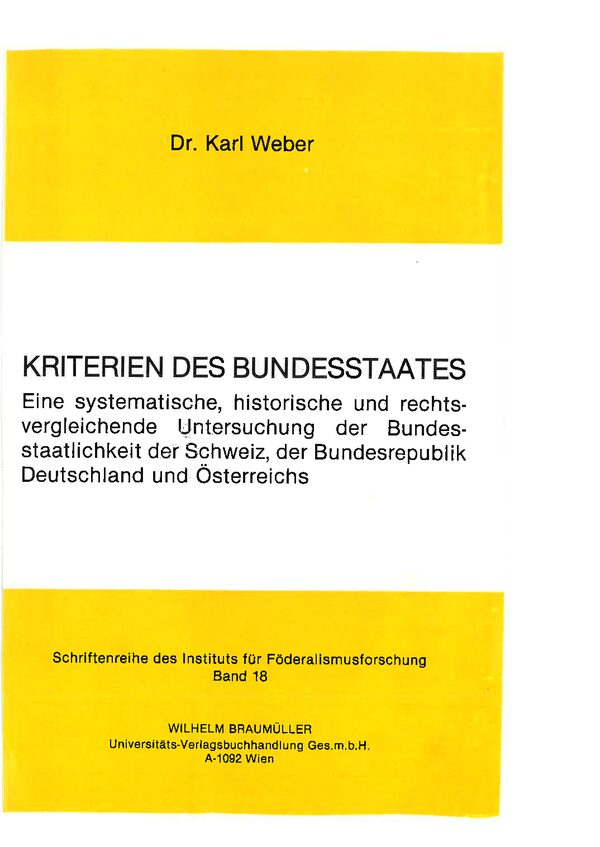 Dr. Karl Weber

KRITERIEN DES BUNDESSTAATES
Eine systematische, historische und rechtsvergleichende Untersuchung der Bundesstaatlichkeit der Schweiz, der Bundesrepublik Deutschland und Österreichs

Schriftenreihe des Instituts für Föderalismusforschung
Band 18

WILHELM BRAUMÜLLER
Universitäts-Verlagsbuchhandlung Ges.m.b.H.
A-1092 Wien